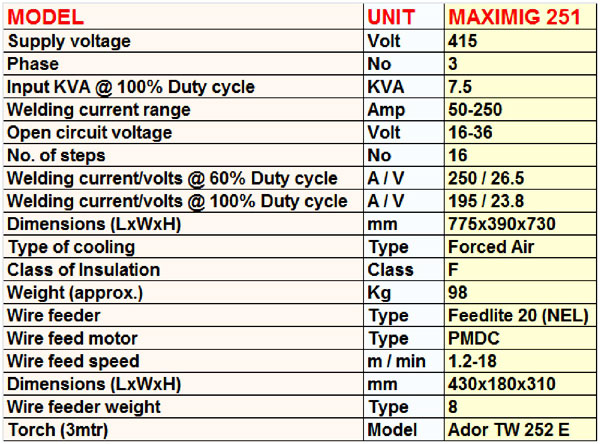 | MODEL | UNIT | MAXIMIG 251 |
|---|---|---|
| Supply voltage | Volt | 415 |
| Phase | No | 3 |
| Input KVA @ 100% Duty cycle | KVA | 7.5 |
| Welding current range | Amp | 50-250 |
| Open circuit voltage | Volt | 16-36 |
| No. of steps | No | 16 |
| Welding current/volts @ 60% Duty cycle | A / V | 250 / 26.5 |
| Welding current/volts @ 100% Duty cycle | A / V | 195 / 23.8 |
| Dimensions (LxWxH) | mm | 775x390x730 |
| Type of cooling | Type | Forced Air |
| Class of Insulation | Class | F |
| Weight (approx.) | Kg | 98 |
| Wire feeder | Type | Feedlite 20 (NEL) |
| Wire feed motor | Type | PMDC |
| Wire feed speed | m / min | 1.2-18 |
| Dimensions (LxWxH) | mm | 430x180x310 |
| Wire feeder weight | Type | 8 |
| Torch (3mtr) | Model | Ador TW 252 E |